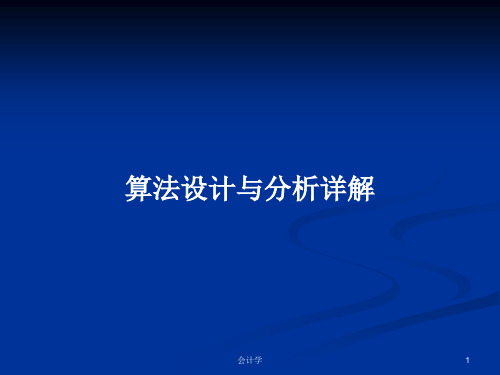 算法设计与分析详解

会计学

1